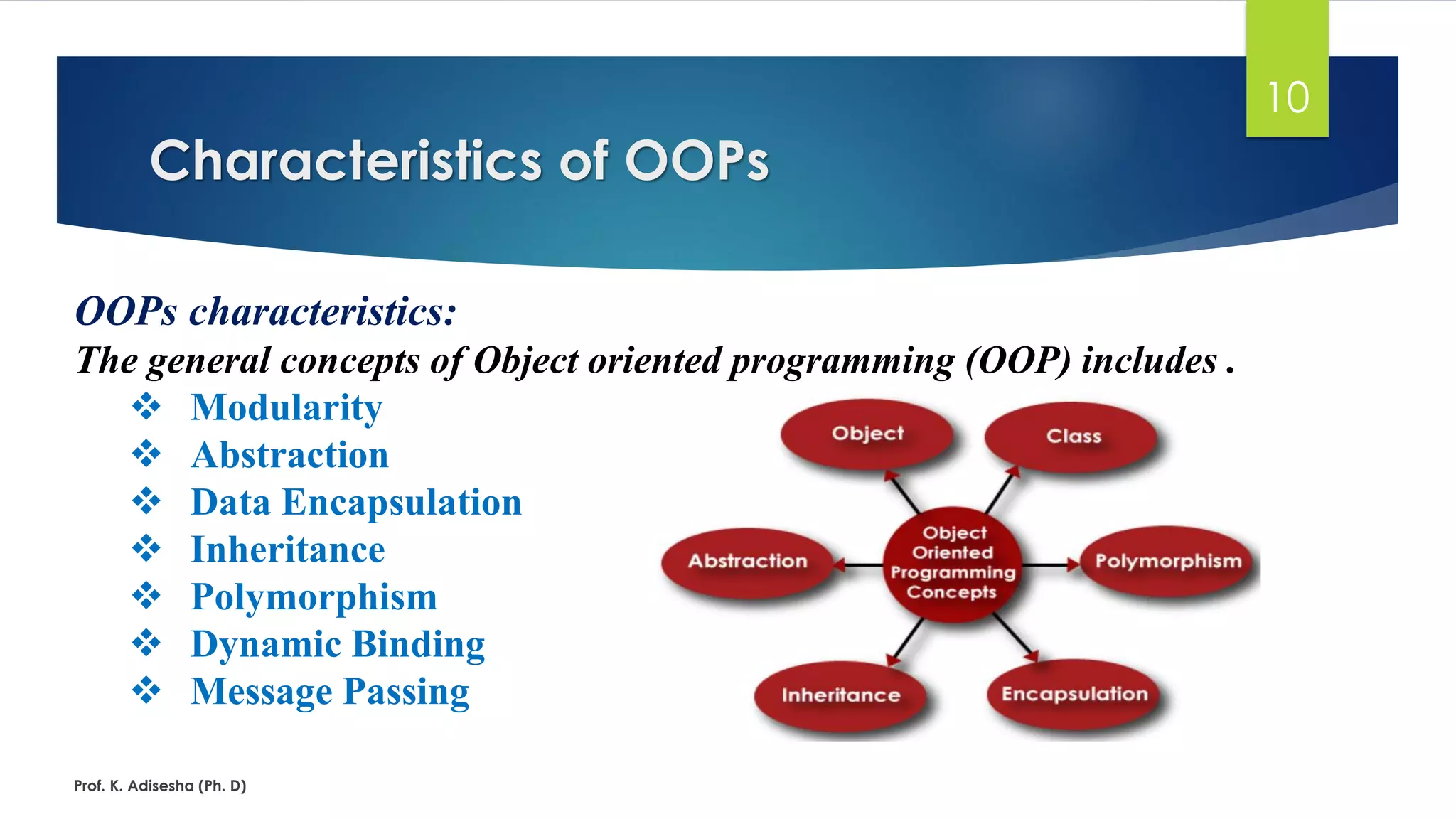 10

Characteristics of OOPs

OOPs characteristics:
The general concepts of Object oriented programming (OOP) includes .

❖ Modularity
❖ Abstraction
❖ Data Encapsulation
❖ Inheritance
❖ Polymorphism
❖ Dynamic Binding
❖ Message Passing

Object
Class
Abstraction
Object Oriented Programming Concepts
Polymorphism
Inheritance
Encapsulation

Prof. K. Adisesha (Ph. D)